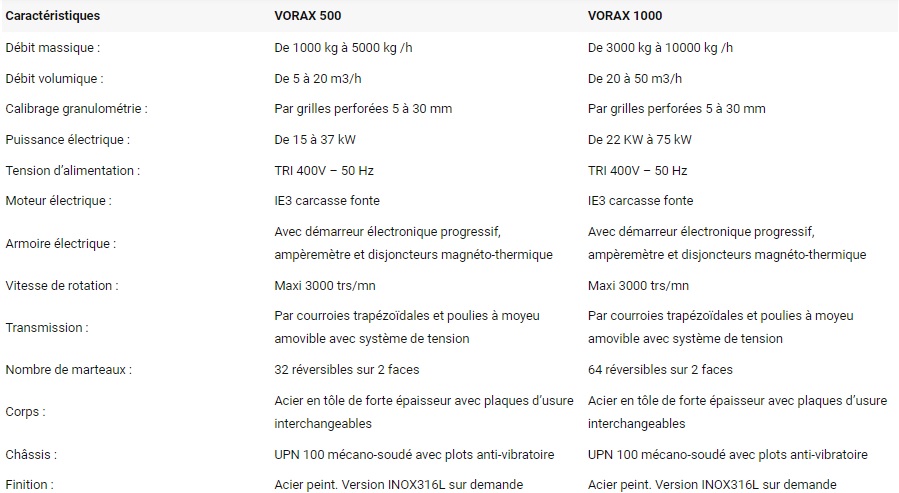 | Caractéristiques | VORAX 500 | VORAX 1000 |
|---|---|---|
| Débit massique : | De 1000 kg à 5000 kg /h | De 3000 kg à 10000 kg /h |
| Débit volumique : | De 5 à 20 m3/h | De 20 à 50 m3/h |
| Calibrage granulométrie : | Par grilles perforées 5 à 30 mm | Par grilles perforées 5 à 30 mm |
| Puissance électrique : | De 15 à 37 kW | De 22 KW à 75 kW |
| Tension d'alimentation : | TRI 400V – 50 Hz | TRI 400V – 50 Hz |
| Moteur électrique : | IE3 carcasse fonte | IE3 carcasse fonte |
| Armoire électrique : | Avec démarreur électronique progressif, ampèremètre et disjoncteurs magnéto-thermique | Avec démarreur électronique progressif, ampèremètre et disjoncteurs magnéto-thermique |
| Vitesse de rotation : | Maxi 3000 trs/mn | Maxi 3000 trs/mn |
| Transmission : | Par courroies trapézoïdales et poulies à moyeu amovible avec système de tension | Par courroies trapézoïdales et poulies à moyeu amovible avec système de tension |
| Nombre de marteaux : | 32 réversibles sur 2 faces | 64 réversibles sur 2 faces |
| Corps : | Acier en tôle de forte épaisseur avec plaques d'usure interchangeables | Acier en tôle de forte épaisseur avec plaques d'usure interchangeables |
| Châssis : | UPN 100 mécano-soudé avec plots anti-vibratoire | UPN 100 mécano-soudé avec plots anti-vibratoire |
| Finition : | Acier peint. Version INOX316L sur demande | Acier peint. Version INOX316L sur demande |